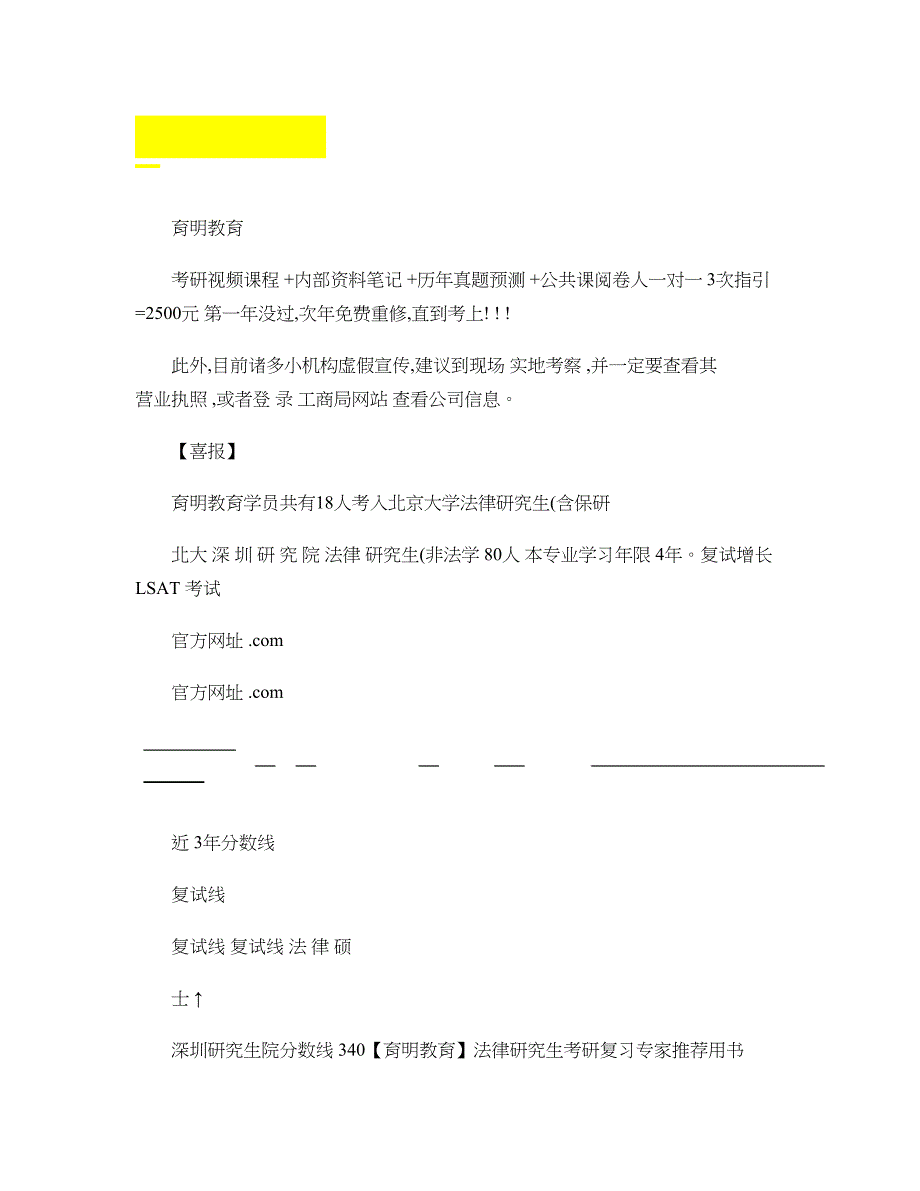 育明教育

考研视频课程 +内部资料笔记 +历年真题预测 +公共课阅卷人一对一 3次指引 =2500元 第一年没过,次年免费重修,直到考上! ! !

此外,目前诸多小机构虚假宣传,建议到现场 实地考察 ,并一定要查看其营业执照 ,或者登 录 工商局网站 查看公司信息。

【喜报】

育明教育学员共有18人考入北京大学法律研究生(含保研

北大 深 圳 研 究 院 法律 研究生(非法学 80人 本专业学习年限 4年。复试增长 LSAT 考试

官方网址 .com

官方网址 .com

近 3年分数线

复试线

复试线 复试线 法 律 硕

士↑

深圳研究生院分数线 340【育明教育】法律研究生考研复习专家推荐用书